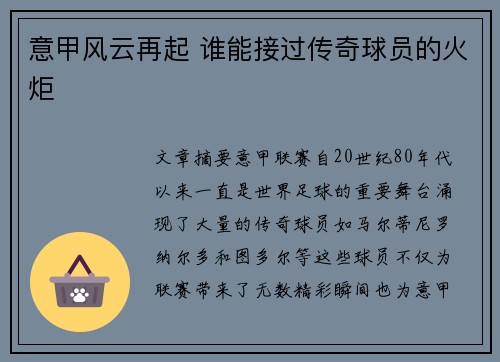 意甲风云再起 谁能接过传奇球员的火炬

文章摘要意甲联赛自20世纪80年代以来一直是世界足球的重要舞台涌现了大量的传奇球员如马尔蒂尼罗纳尔多和图多尔等这些球员不仅为联赛带来了无数精彩瞬间也为意甲